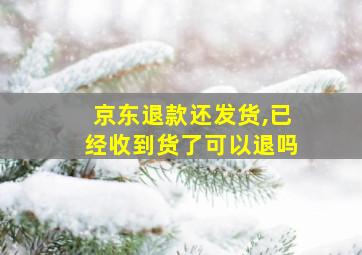 京东退款还发货,已经收到货了可以退吗